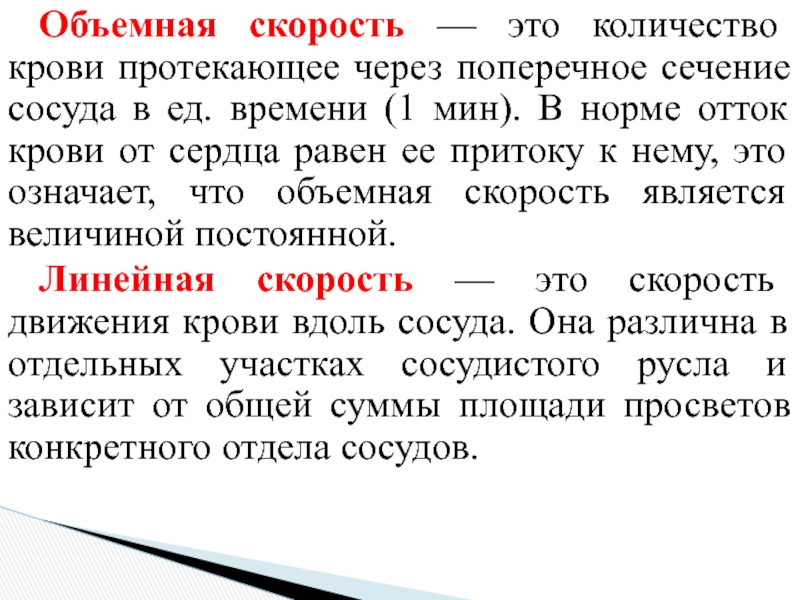 Объемная скорость — это количество крови протекающее через поперечное сечение сосуда в ед. времени (1 мин). В норме отток крови от сердца равен ее притоку к нему, это означает, что объемная скорость является величиной постоянной.

Линейная скорость — это скорость движения крови вдоль сосуда. Она различна в отдельных участках сосудистого русла и зависит от общей суммы площади просветов конкретного отдела сосудов.